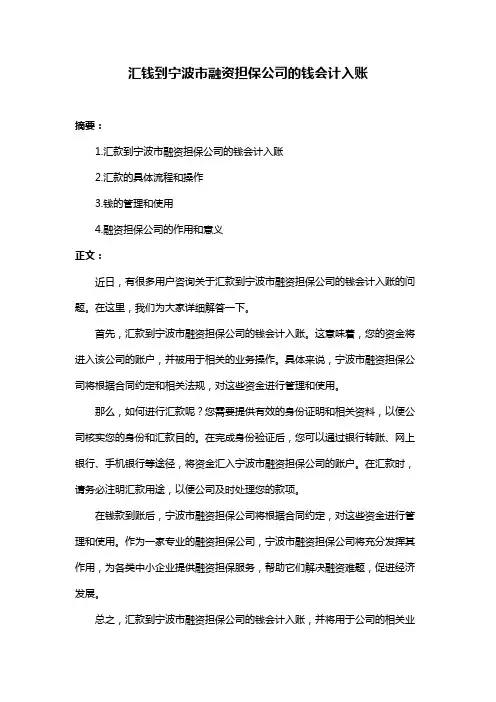 汇钱到宁波市融资担保公司的钱会计入账

摘要：

1.汇款到宁波市融资担保公司的钱会计入账

2.汇款的具体流程和操作

3.钱的管理和使用

4.融资担保公司的作用和意义

正文：

近日，有很多用户咨询关于汇款到宁波市融资担保公司的钱会计入账的问题。在这里，我们为大家详细解答一下。

首先，汇款到宁波市融资担保公司的钱会计入账。这意味着，您的资金将进入该公司的账户，并被用于相关的业务操作。具体来说，宁波市融资担保公司将根据合同约定和相关法规，对这些资金进行管理和使用。

那么，如何进行汇款呢？您需要提供有效的身份证明和相关资料，以便公司核实您的身份和汇款目的。在完成身份验证后，您可以通过银行转账、网上银行、手机银行等途径，将资金汇入宁波市融资担保公司的账户。在汇款时，请务必注明汇款用途，以便公司及时处理您的款项。

在钱款到账后，宁波市融资担保公司将根据合同约定，对这些资金进行管理和使用。作为一家专业的融资担保公司，宁波市融资担保公司将充分发挥其作用，为各类中小企业提供融资担保服务，帮助它们解决融资难题，促进经济发展。

总之，汇款到宁波市融资担保公司的钱会计入账，并将用于公司的相关业